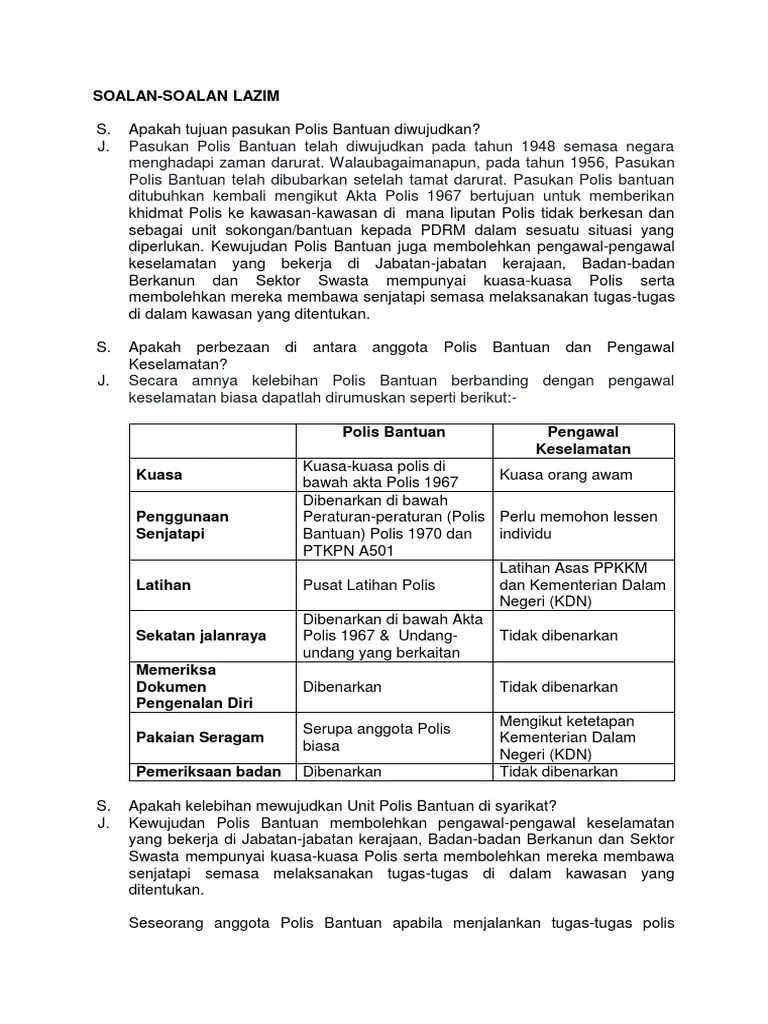 SOALAN-SOALAN LAZIM

S. Apakah tujuan pasukan Polis Bantuan diwujudkan?
J. Pasukan Polis Bantuan telah diwujudkan pada tahun 1948 semasa negara menghadapi zaman darurat. Walaubagaimanapun, pada tahun 1956, Pasukan Polis Bantuan telah dibubarkan setelah tamat darurat. Pasukan Polis bantuan ditubuhkan kembali mengikut Akta Polis 1967 bertujuan untuk memberikan khidmat Polis ke kawasan-kawasan di mana liputan Polis tidak berkesan dan sebagai unit sokongan/bantuan kepada PDRM dalam sesuatu situasi yang diperlukan. Kewujudan Polis Bantuan juga membolehkan pengawal-pengawal keselamatan yang bekerja di Jabatan-jabatan kerajaan, Badan-badan Berkanun dan Sektor Swasta mempunyai kuasa-kuasa Polis serta membolehkan mereka membawa senjatapi semasa melaksanakan tugas-tugas di dalam kawasan yang ditentukan.

S. Apakah perbezaan di antara anggota Polis Bantuan dan Pengawal Keselamatan?
J. Secara amnya kelebihan Polis Bantuan berbanding dengan pengawal keselamatan biasa dapatlah dirumuskan seperti berikut:-

| | Polis Bantuan | Pengawal Keselamatan |
|---|---|---|
| Kuasa | Kuasa-kuasa polis di bawah akta Polis 1967 | Kuasa orang awam |
| Penggunaan Senjatapi | Dibenarkan di bawah Peraturan-peraturan (Polis Bantuan) Polis 1970 dan PTKPN A501 | Perlu memohon lessen individu |
| Latihan | Pusat Latihan Polis | Latihan Asas PPKKM dan Kementerian Dalam Negeri (KDN) |
| Sekatan jalanraya | Dibenarkan di bawah Akta Polis 1967 & Undang-undang yang berkaitan | Tidak dibenarkan |
| Memeriksa Dokumen Pengenalan Diri | Dibenarkan | Tidak dibenarkan |
| Pakaian Seragam | Serupa anggota Polis biasa | Mengikut ketetapan Kementerian Dalam Negeri (KDN) |
| Pemeriksaan badan | Dibenarkan | Tidak dibenarkan |

S. Apakah kelebihan mewujudkan Unit Polis Bantuan di syarikat?
J. Kewujudan Polis Bantuan membolehkan pengawal-pengawal keselamatan yang bekerja di Jabatan-jabatan kerajaan, Badan-badan Berkanun dan Sektor Swasta mempunyai kuasa-kuasa Polis serta membolehkan mereka membawa senjatapi semasa melaksanakan tugas-tugas di dalam kawasan yang ditentukan.

Seseorang anggota Polis Bantuan apabila menjalankan tugas-tugas polis